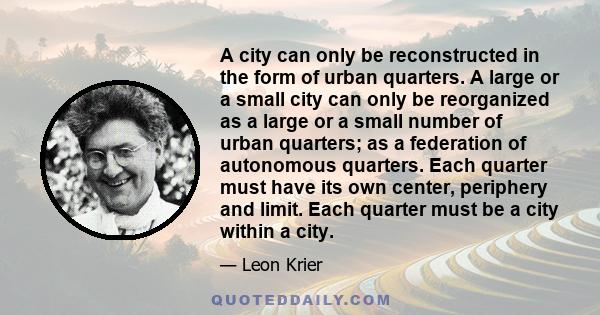 A city can only be reconstructed in the form of urban quarters. A large or a small city can only be reorganized as a large or a small number of urban quarters; as a federation of autonomous quarters. Each quarter must have its own center, periphery and limit. Each quarter must be a city within a city.

— Leon Krier

QUOTEDDAILY.COM